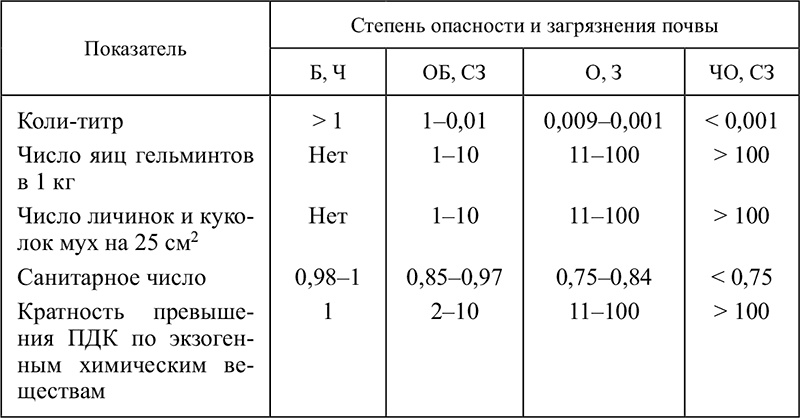 | Показатель | Степень опасности и загрязнения почвы | | | |
|---|---|---|---|---|
| | Б, Ч | ОБ, СЗ | О, З | ЧО, СЗ |
| Коли-титр | > 1 | 1–0,01 | 0,009–0,001 | < 0,001 |
| Число яиц гельминтов в 1 кг | Нет | 1–10 | 11–100 | > 100 |
| Число личинок и куколок мух на 25 см$^2$ | Нет | 1–10 | 11–100 | > 100 |
| Санитарное число | 0,98–1 | 0,85–0,97 | 0,75–0,84 | < 0,75 |
| Кратность превышения ПДК по экзогенным химическим веществам | 1 | 2–10 | 11–100 | > 100 |